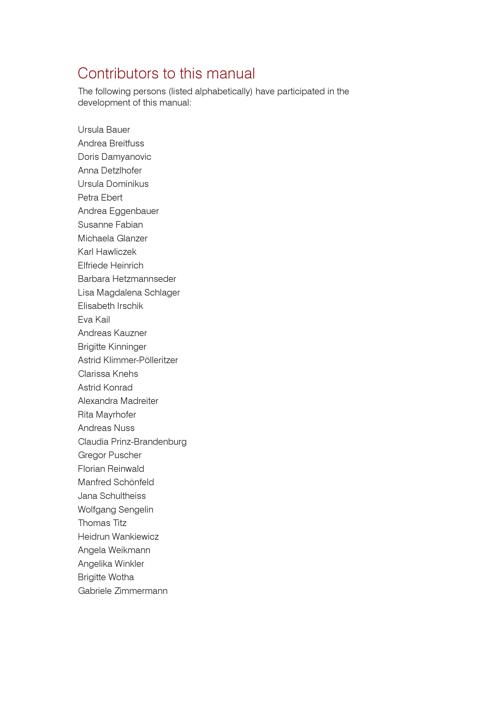 Contributors to this manual

The following persons (listed alphabetically) have participated in the development of this manual:

Ursula Bauer
Andrea Breitfuss
Doris Damyanovic
Anna Detzlhofer
Ursula Dominikus
Petra Ebert
Andrea Eggenbauer
Susanne Fabian
Michaela Glanzer
Karl Hawliczek
Elfriede Heinrich
Barbara Hetzmannseder
Lisa Magdalena Schlager
Elisabeth Irschik
Eva Kail
Andreas Kauzner
Brigitte Kinninger
Astrid Klimmer-Pölleritzer
Clarissa Knehs
Astrid Konrad
Alexandra Madreiter
Rita Mayrhofer
Andreas Nuss
Claudia Prinz-Brandenburg
Gregor Puscher
Florian Reinwald
Manfred Schönfeld
Jana Schultheiss
Wolfgang Sengelin
Thomas Titz
Heidrun Wankiewicz
Angela Weikmann
Angelika Winkler
Brigitte Wotha
Gabriele Zimmermann